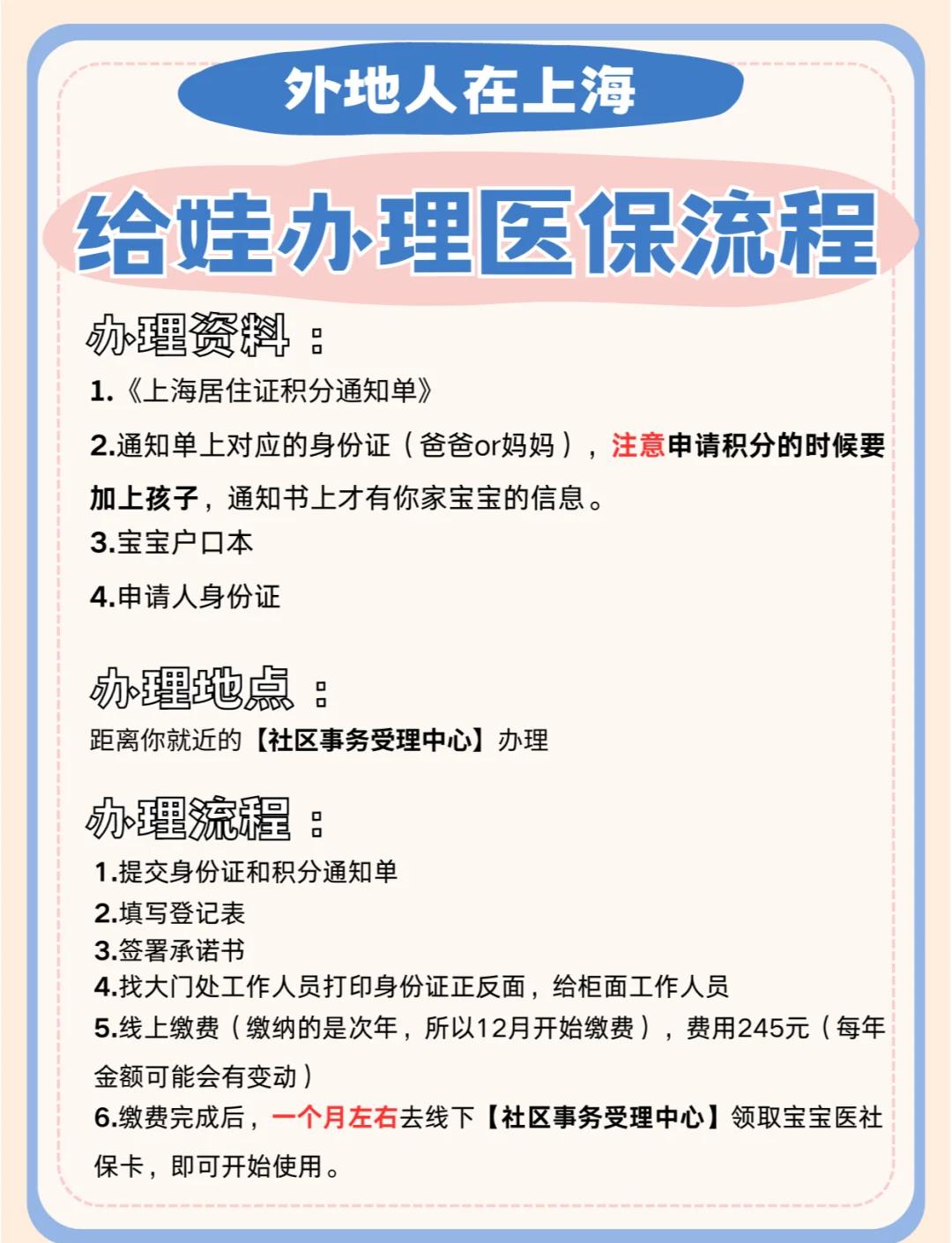 外地人在上海

给娃办理医保流程

办理资料：

1.《上海居住证积分通知单》

2.通知单上对应的身份证（爸爸or妈妈），注意申请积分的时候要加上孩子，通知书上才有你家宝宝的信息。

3.宝宝户口本

4.申请人身份证

办理地点：

距离你就近的【社区事务受理中心】办理

办理流程：

1.提交身份证和积分通知单
2.填写登记表
3.签署承诺书
4.找大门处工作人员打印身份证正反面，给柜面工作人员
5.线上缴费（缴纳的是次年，所以12月开始缴费），费用245元（每年金额可能会有变动）
6.缴费完成后，一个月左右去线下【社区事务受理中心】领取宝宝医社保卡，即可开始使用。